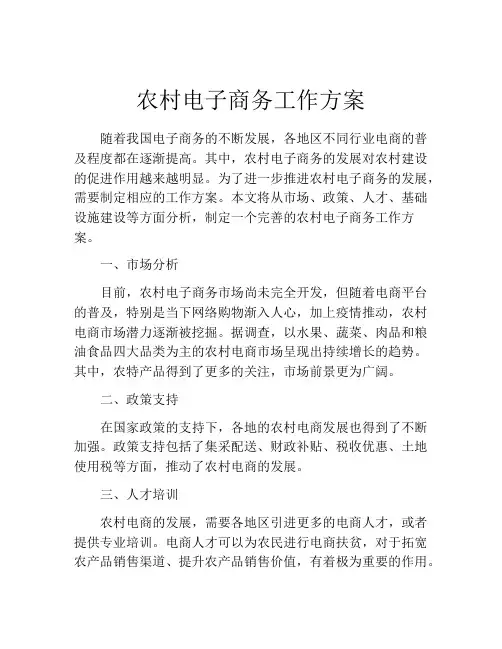 农村电子商务工作方案

随着我国电子商务的不断发展，各地区不同行业电商的普及程度都在逐渐提高。其中，农村电子商务的发展对农村建设的促进作用越来越明显。为了进一步推进农村电子商务的发展，需要制定相应的工作方案。本文将从市场、政策、人才、基础设施建设等方面分析，制定一个完善的农村电子商务工作方案。

一、市场分析

目前，农村电子商务市场尚未完全开发，但随着电商平台的普及，特别是当下网络购物渐入人心，加上疫情推动，农村电商市场潜力逐渐被挖掘。据调查，以水果、蔬菜、肉品和粮油食品四大品类为主的农村电商市场呈现出持续增长的趋势。其中，农特产品得到了更多的关注，市场前景更为广阔。

二、政策支持

在国家政策的支持下，各地的农村电商发展也得到了不断加强。政策支持包括了集采配送、财政补贴、税收优惠、土地使用税等方面，推动了农村电商的发展。

三、人才培训

农村电商的发展，需要各地区引进更多的电商人才，或者提供专业培训。电商人才可以为农民进行电商扶贫，对于拓宽农产品销售渠道、提升农产品销售价值，有着极为重要的作用。